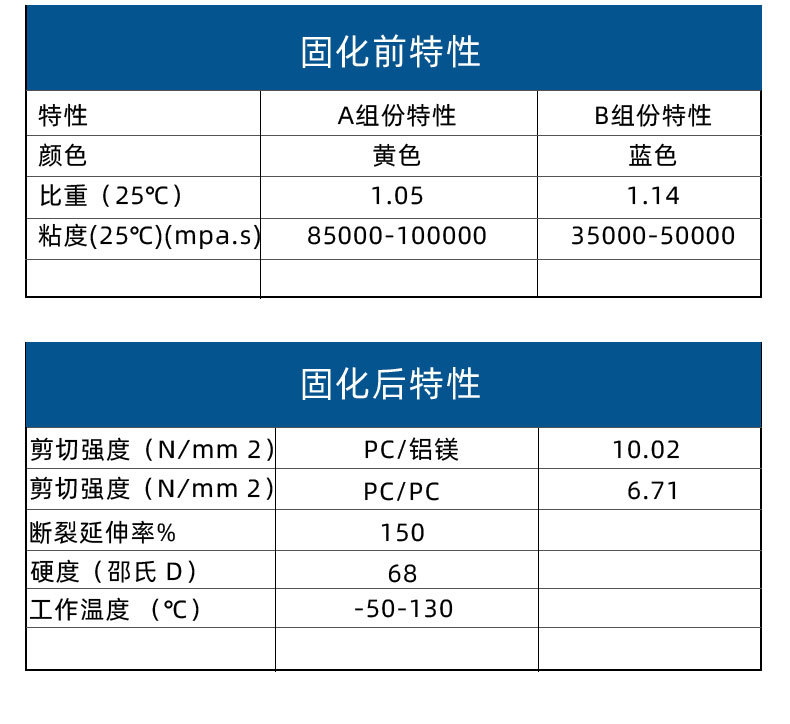 固化前特性

| 特性 | A组份特性 | B组份特性 |
|---|---|---|
| 颜色 | 黄色 | 蓝色 |
| 比重（25℃） | 1.05 | 1.14 |
| 粘度(25℃)(mpa.s) | 85000-100000 | 35000-50000 |
| | | |

固化后特性

| | | |
|---|---|---|
| 剪切强度（N/mm 2） | PC/铝镁 | 10.02 |
| 剪切强度（N/mm 2） | PC/PC | 6.71 |
| 断裂延伸率% | 150 | |
| 硬度（邵氏 D） | 68 | |
| 工作温度 （℃） | -50-130 | |
| | | |